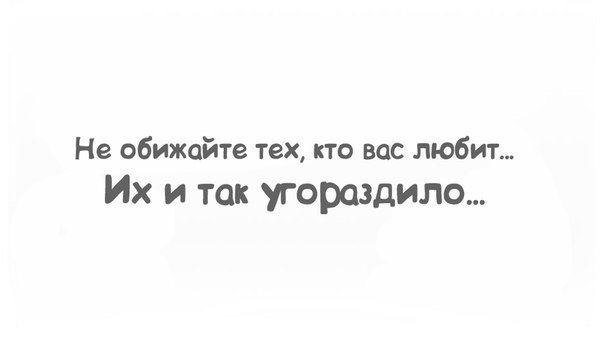 Не обижайте тех, кто вас любит...
Их и так угораздило...